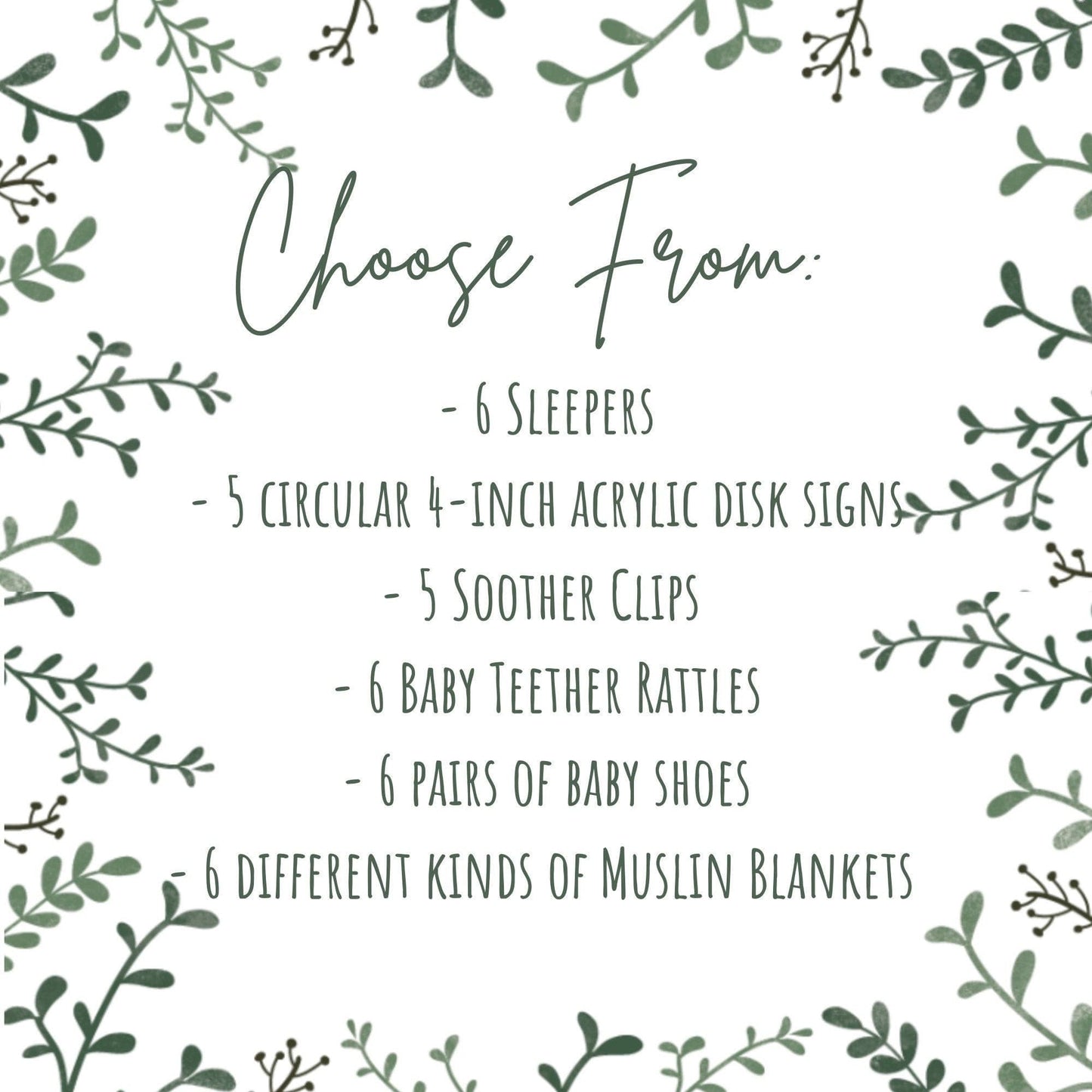 Choose From:

- 6 Sleepers
- 5 circular 4-inch acrylic disk signs
- 5 Soother Clips
- 6 Baby Teether Rattles
- 6 pairs of baby shoes
- 6 different kinds of Muslin Blankets